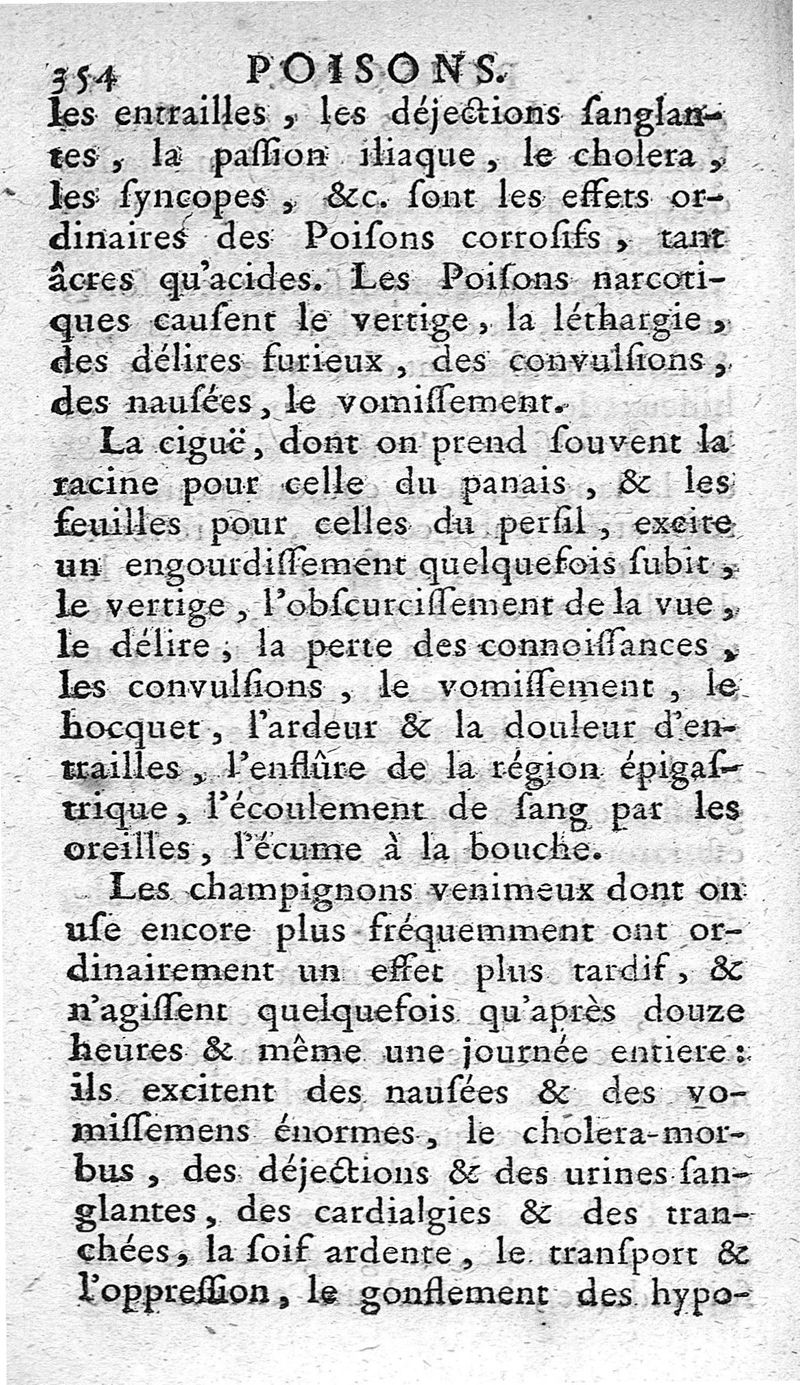 354 POISONS.

les entrailles, les déjections sanglantes, la passion iliaque, le cholera, les syncopes, &c. sont les effets ordinaires des Poisons corrosifs, tant âcres qu'acides. Les Poisons narcotiques causent le vertige, la léthargie, des délires furieux, des convulsions, des nausées, le vomissement.

La ciguë, dont on prend souvent la racine pour celle du panais, & les feuilles pour celles du persil, excite un engourdissement quelquefois subit, le vertige, l'obscurcissement de la vue, le délire, la perte des connoissances, les convulsions, le vomissement, le hocquet, l'ardeur & la douleur d'entrailles, l'enflûre de la région épigastrique, l'écoulement de sang par les oreilles, l'écume à la bouche.

Les champignons venimeux dont on use encore plus fréquemment ont ordinairement un effet plus tardif, & n'agissent quelquefois qu'après douze heures & même une journée entiere: ils excitent des nausées & des vomissemens énormes, le cholera-morbus, des déjections & des urines sanglantes, des cardialgies & des tranchées, la soif ardente, le transport & l'oppression, le gonflement des hypo-